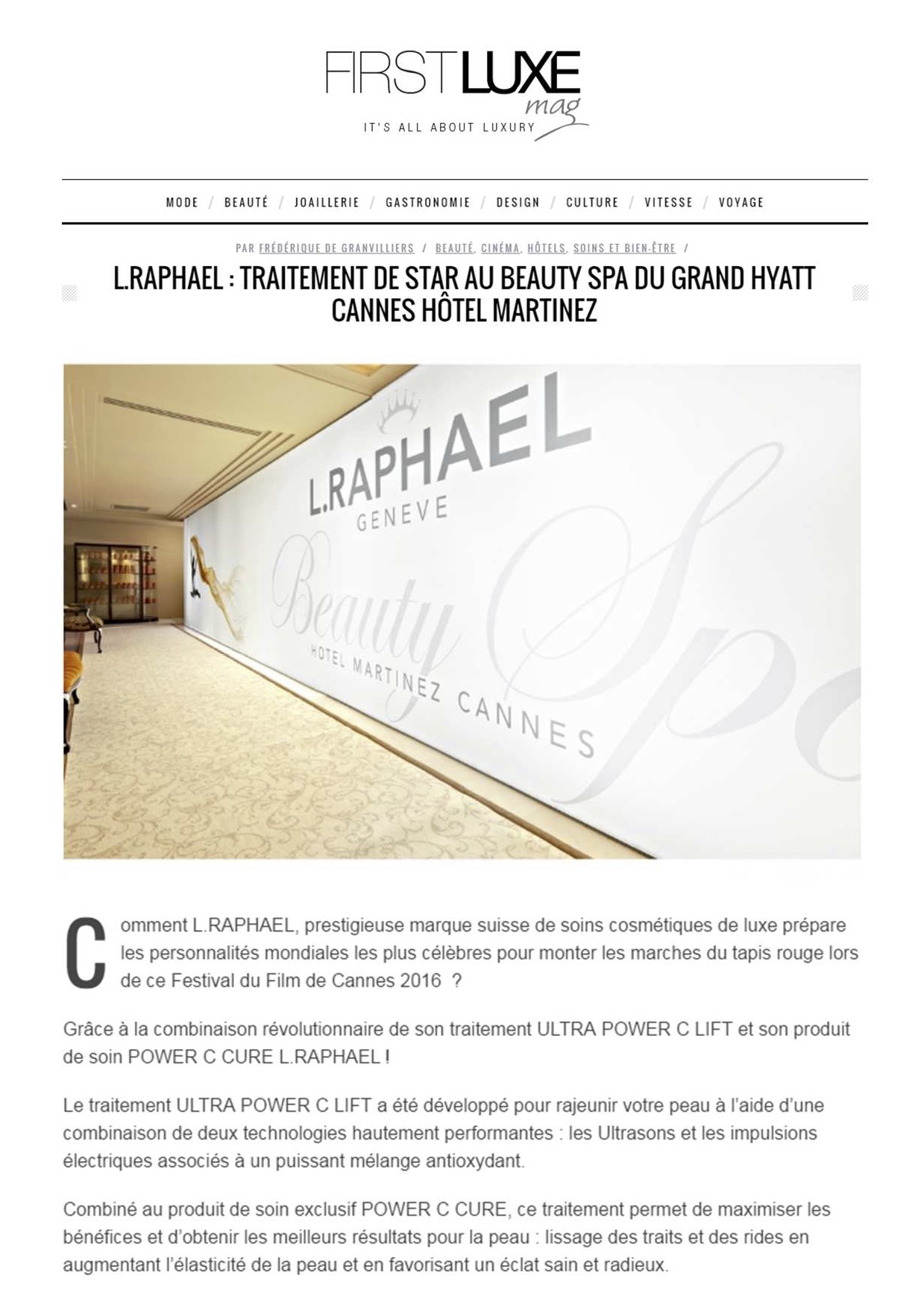 FIRSTLUXE mag
IT'S ALL ABOUT LUXURY

MODE / BEAUTÉ / JOAILLERIE / GASTRONOMIE / DESIGN / CULTURE / VITESSE / VOYAGE

PAR FRÉDÉRIQUE DE GRANVILLIERS / BEAUTÉ, CINÉMA, HÔTELS, SOINS ET BIEN-ÊTRE /

L.RAPHAEL : TRAITEMENT DE STAR AU BEAUTY SPA DU GRAND HYATT CANNES HÔTEL MARTINEZ

L.RAPHAEL
GENEVE
Beauty Spa
HOTEL MARTINEZ CANNES

Comment L.RAPHAEL, prestigieuse marque suisse de soins cosmétiques de luxe prépare les personnalités mondiales les plus célèbres pour monter les marches du tapis rouge lors de ce Festival du Film de Cannes 2016 ?

Grâce à la combinaison révolutionnaire de son traitement ULTRA POWER C LIFT et son produit de soin POWER C CURE L.RAPHAEL !

Le traitement ULTRA POWER C LIFT a été développé pour rajeunir votre peau à l'aide d'une combinaison de deux technologies hautement performantes : les Ultrasons et les impulsions électriques associés à un puissant mélange antioxydant.

Combiné au produit de soin exclusif POWER C CURE, ce traitement permet de maximiser les bénéfices et d'obtenir les meilleurs résultats pour la peau : lissage des traits et des rides en augmentant l'élasticité de la peau et en favorisant un éclat sain et radieux.